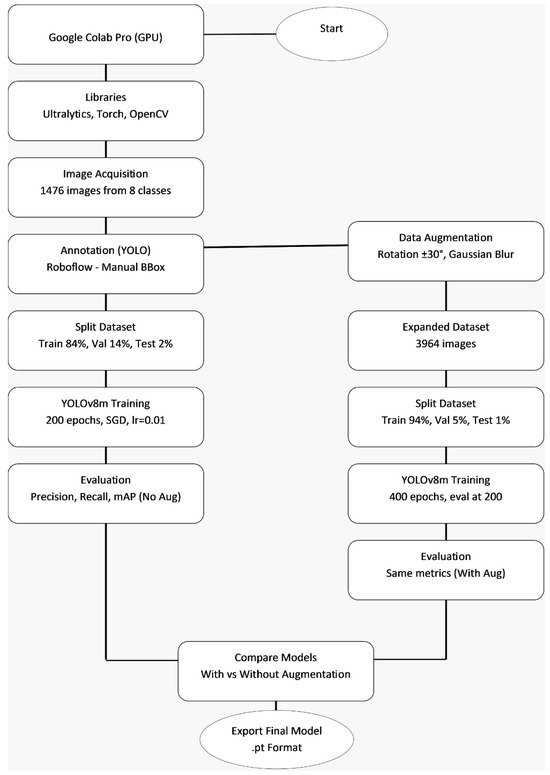 Start

Google Colab Pro (GPU)

Libraries
Ultralytics, Torch, OpenCV

Image Acquisition
1476 images from 8 classes

Annotation (YOLO)
Roboflow - Manual BBox

Split Dataset
Train 84%, Val 14%, Test 2%

YOLOv8m Training
200 epochs, SGD, lr=0.01

Evaluation
Precision, Recall, mAP (No Aug)

Data Augmentation
Rotation ±30°, Gaussian Blur

Expanded Dataset
3964 images

Split Dataset
Train 94%, Val 5%, Test 1%

YOLOv8m Training
400 epochs, eval at 200

Evaluation
Same metrics (With Aug)

Compare Models
With vs Without Augmentation

Export Final Model
.pt Format